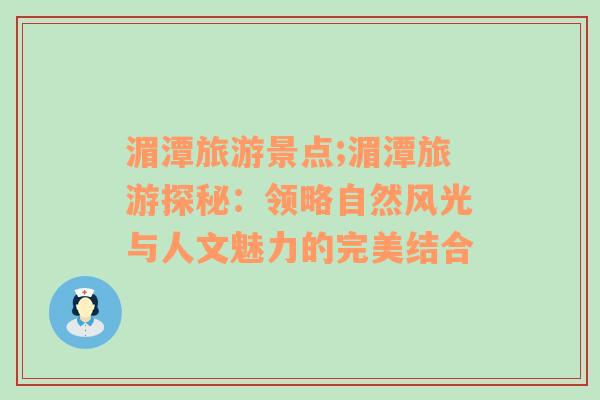 湄潭旅游景点;湄潭旅游探秘：领略自然风光与人文魅力的完美结合